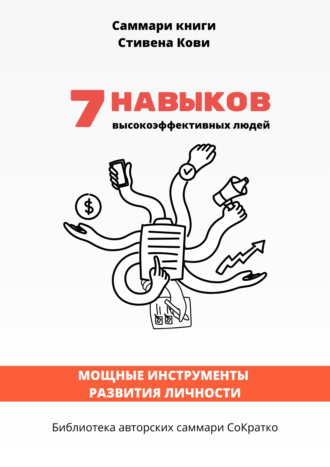 Саммари книги
Стивена Кови

7 НАВЫКОВ
высокоэффективных людей

$

МОЩНЫЕ ИНСТРУМЕНТЫ
РАЗВИТИЯ ЛИЧНОСТИ

Библиотека авторских саммари СоКратко